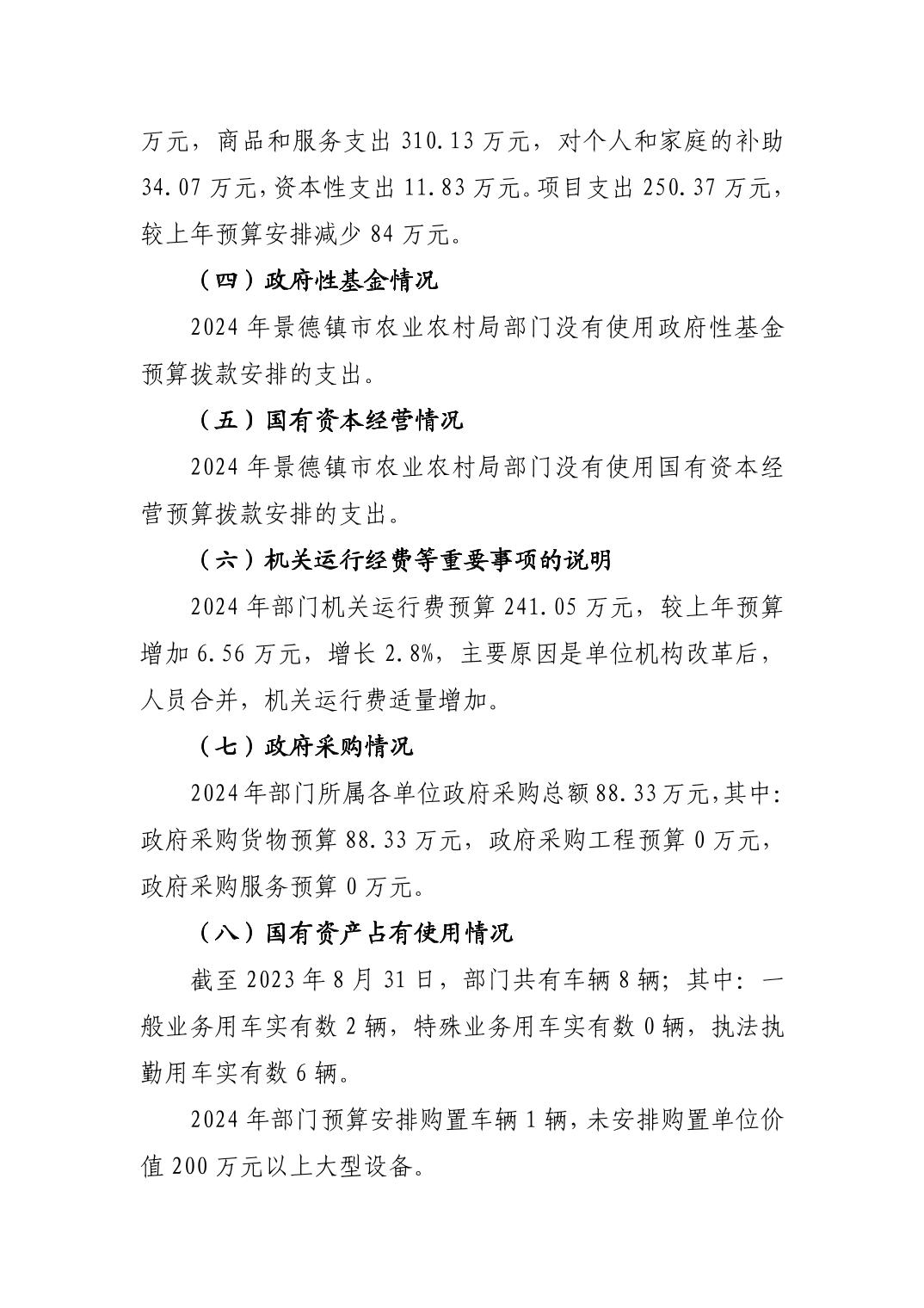 万元，商品和服务支出 310.13 万元，对个人和家庭的补助 34.07 万元，资本性支出 11.83 万元。项目支出 250.37 万元，较上年预算安排减少 84 万元。

（四）政府性基金情况

2024 年景德镇市农业农村局部门没有使用政府性基金预算拨款安排的支出。

（五）国有资本经营情况

2024 年景德镇市农业农村局部门没有使用国有资本经营预算拨款安排的支出。

（六）机关运行经费等重要事项的说明

2024 年部门机关运行费预算 241.05 万元，较上年预算增加 6.56 万元，增长 2.8%，主要原因是单位机构改革后，人员合并，机关运行费适量增加。

（七）政府采购情况

2024 年部门所属各单位政府采购总额 88.33 万元，其中：政府采购货物预算 88.33 万元，政府采购工程预算 0 万元，政府采购服务预算 0 万元。

（八）国有资产占有使用情况

截至 2023 年 8 月 31 日，部门共有车辆 8 辆；其中：一般业务用车实有数 2 辆，特殊业务用车实有数 0 辆，执法执勤用车实有数 6 辆。

2024 年部门预算安排购置车辆 1 辆，未安排购置单位价值 200 万元以上大型设备。